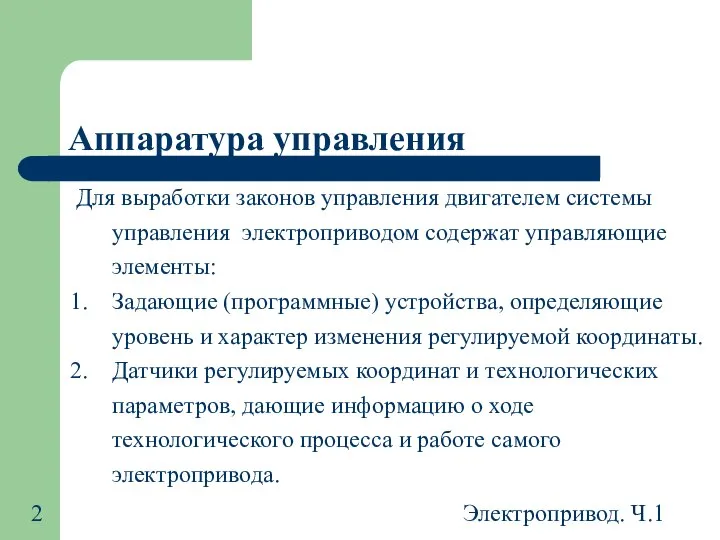 Аппаратура управления

Для выработки законов управления двигателем системы управления электроприводом содержат управляющие элементы:

1. Задающие (программные) устройства, определяющие уровень и характер изменения регулируемой координаты.
2. Датчики регулируемых координат и технологических параметров, дающие информацию о ходе технологического процесса и работе самого электропривода.

2

Электропривод. Ч.1